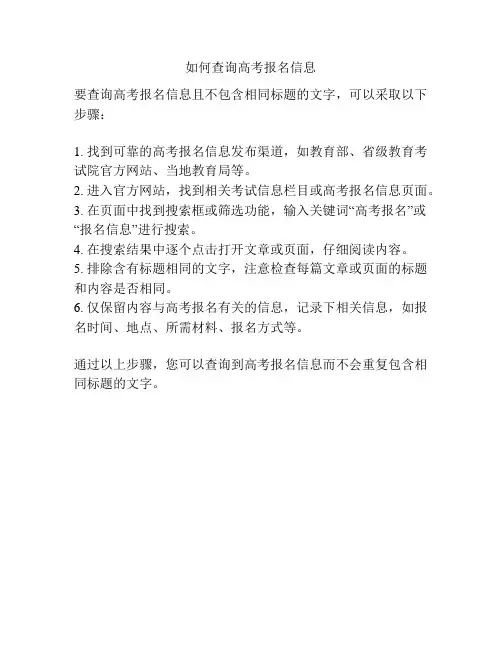 如何查询高考报名信息

要查询高考报名信息且不包含相同标题的文字，可以采取以下步骤：

1. 找到可靠的高考报名信息发布渠道，如教育部、省级教育考试院官方网站、当地教育局等。
2. 进入官方网站，找到相关考试信息栏目或高考报名信息页面。
3. 在页面中找到搜索框或筛选功能，输入关键词“高考报名”或“报名信息”进行搜索。
4. 在搜索结果中逐个点击打开文章或页面，仔细阅读内容。
5. 排除含有标题相同的文字，注意检查每篇文章或页面的标题和内容是否相同。
6. 仅保留内容与高考报名有关的信息，记录下相关信息，如报名时间、地点、所需材料、报名方式等。

通过以上步骤，您可以查询到高考报名信息而不会重复包含相同标题的文字。